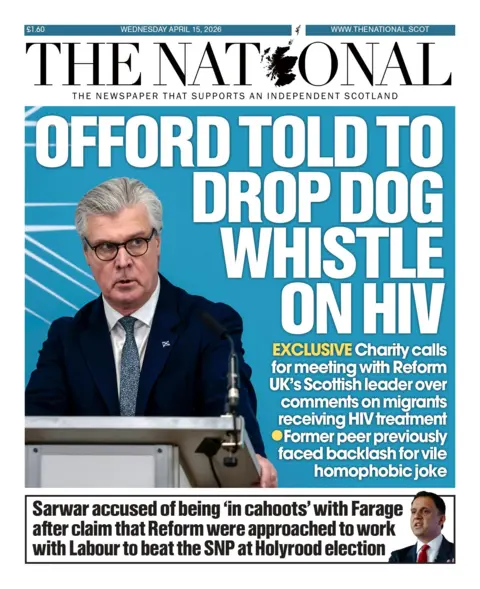 £1.60 WEDNESDAY APRIL 15, 2026 WWW.THENATIONAL.SCOT

THE NATIONAL

THE NEWSPAPER THAT SUPPORTS AN INDEPENDENT SCOTLAND

OFFORD TOLD TO DROP DOG WHISTLE ON HIV

EXCLUSIVE Charity calls for meeting with Reform UK's Scottish leader over comments on migrants receiving HIV treatment

• Former peer previously faced backlash for vile homophobic joke

Sarwar accused of being 'in cahoots' with Farage after claim that Reform were approached to work with Labour to beat the SNP at Holyrood election